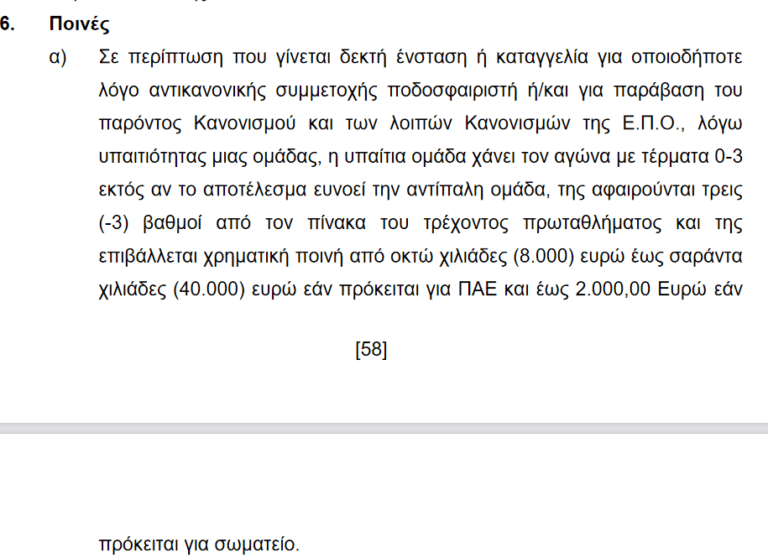 6. Ποινές

α) Σε περίπτωση που γίνεται δεκτή ένσταση ή καταγγελία για οποιοδήποτε λόγο αντικανονικής συμμετοχής ποδοσφαιριστή ή/και για παράβαση του παρόντος Κανονισμού και των λοιπών Κανονισμών της Ε.Π.Ο., λόγω υπαιτιότητας μιας ομάδας, η υπαίτια ομάδα χάνει τον αγώνα με τέρματα 0-3 εκτός αν το αποτέλεσμα ευνοεί την αντίπαλη ομάδα, της αφαιρούνται τρεις (-3) βαθμοί από τον πίνακα του τρέχοντος πρωταθλήματος και της επιβάλλεται χρηματική ποινή από οκτώ χιλιάδες (8.000) ευρώ έως σαράντα χιλιάδες (40.000) ευρώ εάν πρόκειται για ΠΑΕ και έως 2.000,00 Ευρώ εάν

[58]

πρόκειται για σωματείο.